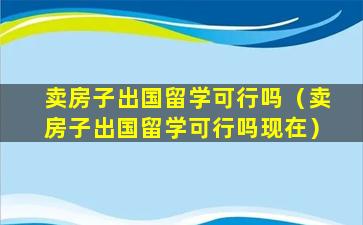 卖房子出国留学可行吗（卖房子出国留学可行吗现在）